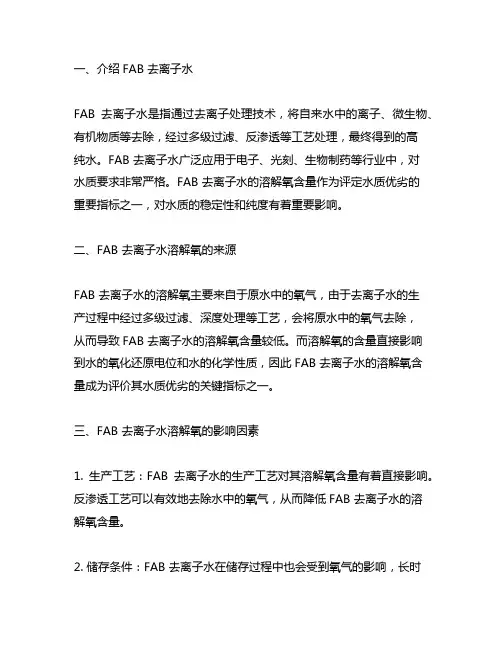 一、介绍 FAB 去离子水

FAB 去离子水是指通过去离子处理技术，将自来水中的离子、微生物、有机物质等去除，经过多级过滤、反渗透等工艺处理，最终得到的高纯水。FAB 去离子水广泛应用于电子、光刻、生物制药等行业中，对水质要求非常严格。FAB 去离子水的溶解氧含量作为评定水质优劣的重要指标之一，对水质的稳定性和纯度有着重要影响。

二、FAB 去离子水溶解氧的来源

FAB 去离子水的溶解氧主要来自于原水中的氧气，由于去离子水的生产过程中经过多级过滤、深度处理等工艺，会将原水中的氧气去除，从而导致 FAB 去离子水的溶解氧含量较低。而溶解氧的含量直接影响到水的氧化还原电位和水的化学性质，因此 FAB 去离子水的溶解氧含量成为评价其水质优劣的关键指标之一。

三、FAB 去离子水溶解氧的影响因素

1. 生产工艺：FAB 去离子水的生产工艺对其溶解氧含量有着直接影响。反渗透工艺可以有效地去除水中的氧气，从而降低 FAB 去离子水的溶解氧含量。

2. 储存条件：FAB 去离子水在储存过程中也会受到氧气的影响，长时